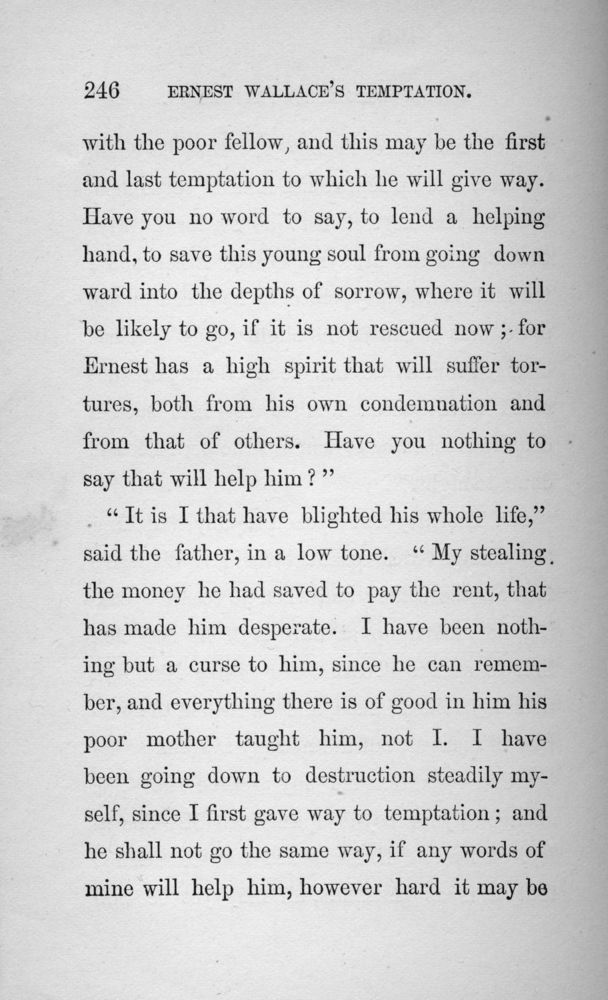 246 ERNEST WALLACE'S TEMPTATION.

with the poor fellow, and this may be the first and last temptation to which he will give way. Have you no word to say, to lend a helping hand, to save this young soul from going down ward into the depths of sorrow, where it will be likely to go, if it is not rescued now; for Ernest has a high spirit that will suffer tortures, both from his own condemnation and from that of others. Have you nothing to say that will help him?"

"It is I that have blighted his whole life," said the father, in a low tone. "My stealing the money he had saved to pay the rent, that has made him desperate. I have been nothing but a curse to him, since he can remember, and everything there is of good in him his poor mother taught him, not I. I have been going down to destruction steadily myself, since I first gave way to temptation; and he shall not go the same way, if any words of mine will help him, however hard it may be